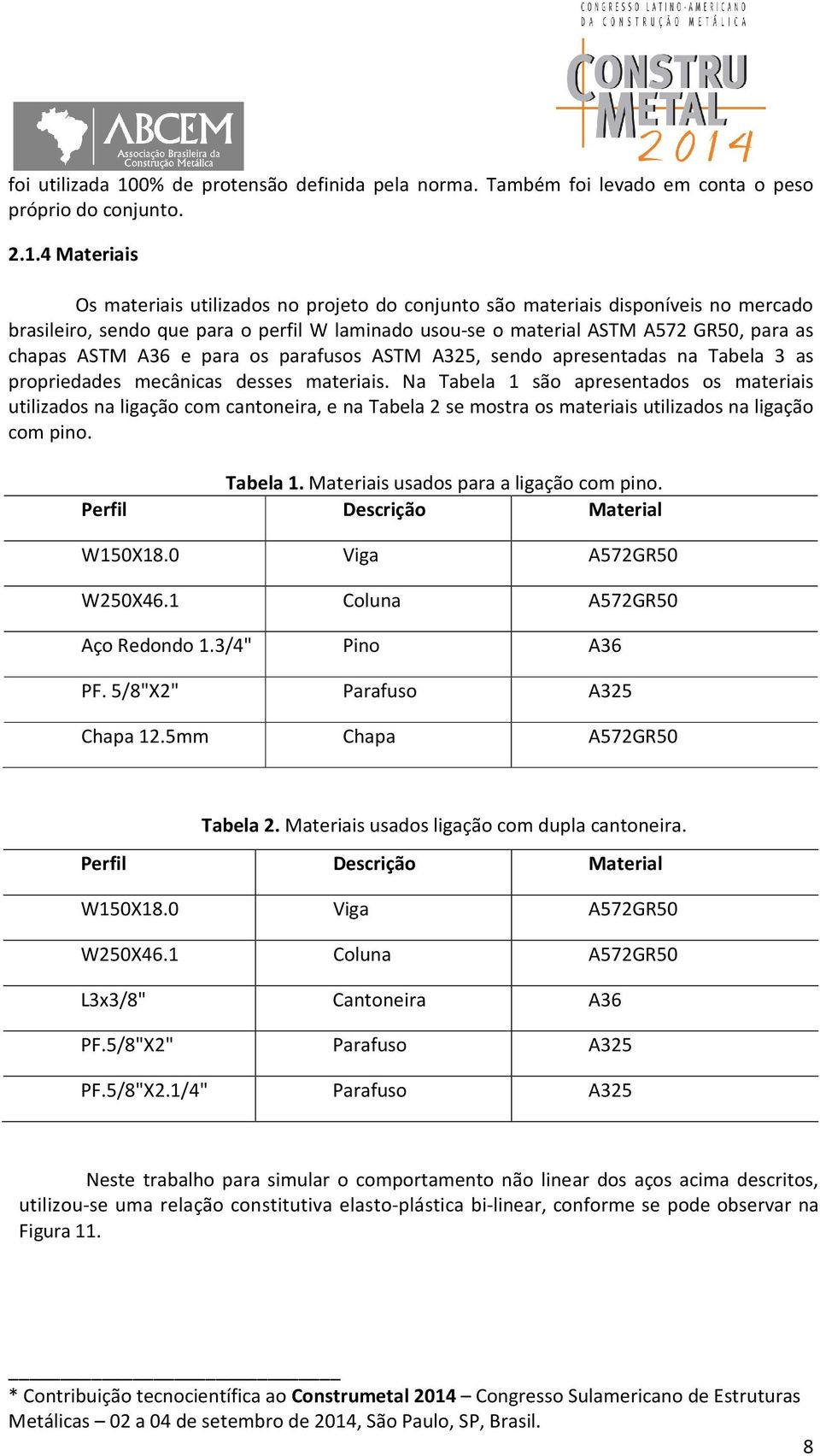 ABCEM
Associação Brasileira da Construção Metálica

CONGRESSO LATINO-AMERICANO DA CONSTRUÇÃO METÁLICA
CONSTRU METAL 2014

foi utilizada 100% de protensão definida pela norma. Também foi levado em conta o peso próprio do conjunto.

2.1.4 Materiais

Os materiais utilizados no projeto do conjunto são materiais disponíveis no mercado brasileiro, sendo que para o perfil W laminado usou-se o material ASTM A572 GR50, para as chapas ASTM A36 e para os parafusos ASTM A325, sendo apresentadas na Tabela 3 as propriedades mecânicas desses materiais. Na Tabela 1 são apresentados os materiais utilizados na ligação com cantoneira, e na Tabela 2 se mostra os materiais utilizados na ligação com pino.

Tabela 1. Materiais usados para a ligação com pino.

| Perfil | Descrição | Material |
|---|---|---|
| W150X18.0 | Viga | A572GR50 |
| W250X46.1 | Coluna | A572GR50 |
| Aço Redondo 1.3/4" | Pino | A36 |
| PF. 5/8"X2" | Parafuso | A325 |
| Chapa 12.5mm | Chapa | A572GR50 |

Tabela 2. Materiais usados ligação com dupla cantoneira.

| Perfil | Descrição | Material |
|---|---|---|
| W150X18.0 | Viga | A572GR50 |
| W250X46.1 | Coluna | A572GR50 |
| L3x3/8" | Cantoneira | A36 |
| PF.5/8"X2" | Parafuso | A325 |
| PF.5/8"X2.1/4" | Parafuso | A325 |

Neste trabalho para simular o comportamento não linear dos aços acima descritos, utilizou-se uma relação constitutiva elasto-plástica bi-linear, conforme se pode observar na Figura 11.

* Contribuição tecnocientífica ao Construmetal 2014 – Congresso Sulamericano de Estruturas Metálicas – 02 a 04 de setembro de 2014, São Paulo, SP, Brasil.

8